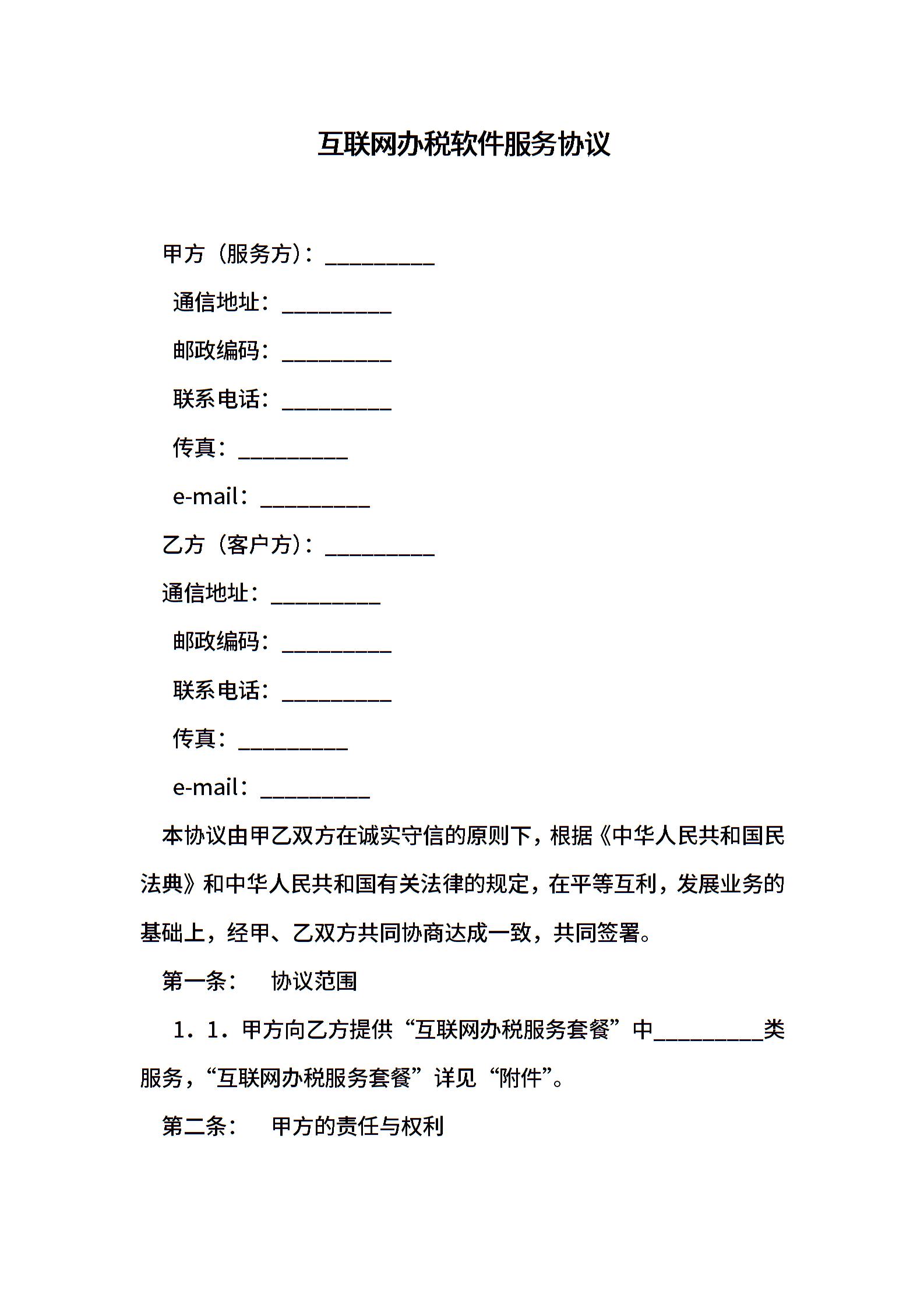 互联网办税软件服务协议

甲方（服务方）：__________

通信地址：__________

邮政编码：__________

联系电话：__________

传真：__________

e-mail：__________

乙方（客户方）：__________

通信地址：__________

邮政编码：__________

联系电话：__________

传真：__________

e-mail：__________

本协议由甲乙双方在诚实守信的原则下，根据《中华人民共和国民法典》和中华人民共和国有关法律的规定，在平等互利，发展业务的基础上，经甲、乙双方共同协商达成一致，共同签署。

第一条：　协议范围

1．1．甲方向乙方提供“互联网办税服务套餐”中__________类服务，“互联网办税服务套餐”详见“附件”。

第二条：　甲方的责任与权利